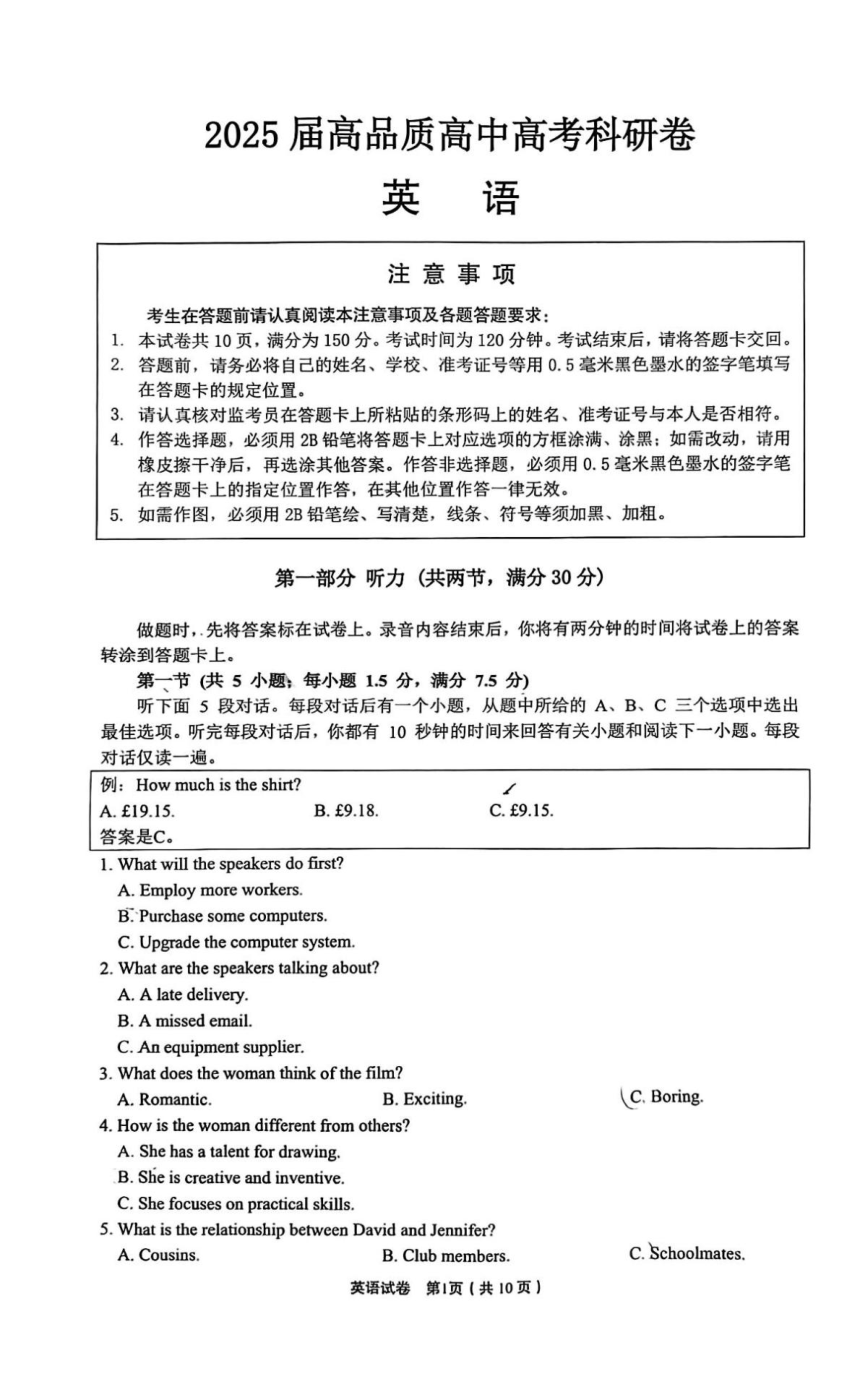 2025 届高品质高中高考科研卷

英　语

注 意 事 项

考生在答题前请认真阅读本注意事项及各题答题要求：

1. 本试卷共 10 页，满分为 150 分。考试时间为 120 分钟。考试结束后，请将答题卡交回。
2. 答题前，请务必将自己的姓名、学校、准考证号等用 0.5 毫米黑色墨水的签字笔填写在答题卡的规定位置。
3. 请认真核对监考员在答题卡上所粘贴的条形码上的姓名、准考证号与本人是否相符。
4. 作答选择题，必须用 2B 铅笔将答题卡上对应选项的方框涂满、涂黑；如需改动，请用橡皮擦干净后，再选涂其他答案。作答非选择题，必须用 0.5 毫米黑色墨水的签字笔在答题卡上的指定位置作答，在其他位置作答一律无效。
5. 如需作图，必须用 2B 铅笔绘、写清楚，线条、符号等须加黑、加粗。

第一部分 听力（共两节，满分 30 分）

做题时，先将答案标在试卷上。录音内容结束后，你将有两分钟的时间将试卷上的答案转涂到答题卡上。

第一节（共 5 小题；每小题 1.5 分，满分 7.5 分）

听下面 5 段对话。每段对话后有一个小题，从题中所给的 A、B、C 三个选项中选出最佳选项。听完每段对话后，你都有 10 秒钟的时间来回答有关小题和阅读下一小题。每段对话仅读一遍。

例：How much is the shirt?
A. £19.15.　　B. £9.18.　　C. £9.15.
答案是C。

1. What will the speakers do first?
A. Employ more workers.
B. Purchase some computers.
C. Upgrade the computer system.

2. What are the speakers talking about?
A. A late delivery.
B. A missed email.
C. An equipment supplier.

3. What does the woman think of the film?
A. Romantic.　　B. Exciting.　　C. Boring.

4. How is the woman different from others?
A. She has a talent for drawing.
B. She is creative and inventive.
C. She focuses on practical skills.

5. What is the relationship between David and Jennifer?
A. Cousins.　　B. Club members.　　C. Schoolmates.

英语试卷　第1页（共 10 页）